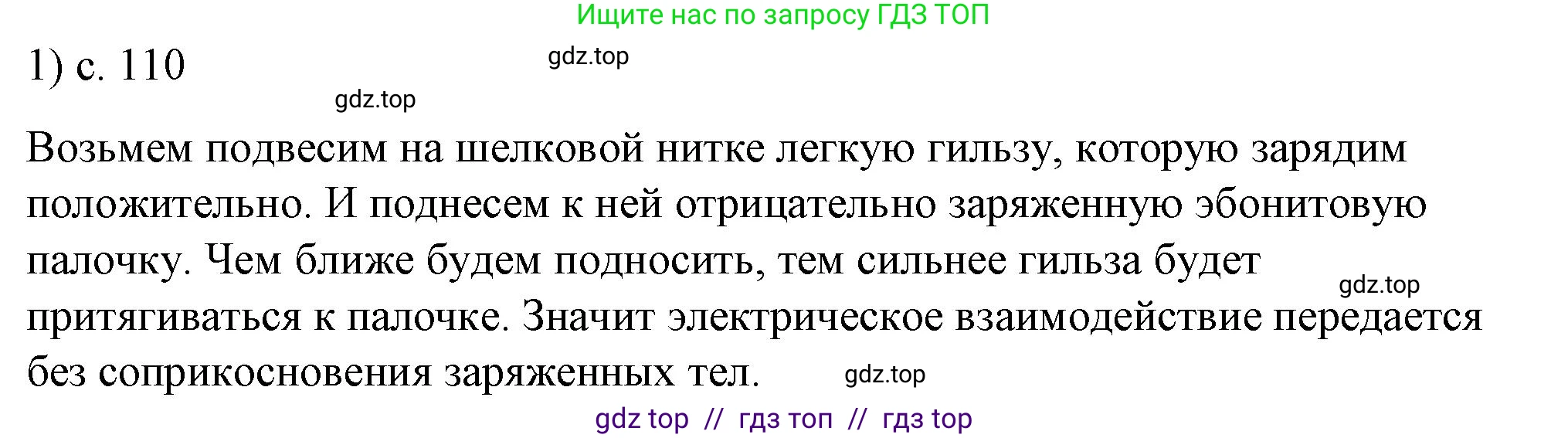 Ищите нас по запросу ГДЗ ТОП

1) с. 110

gdz.top

gdz.top

Возьмем подвесим на шелковой нитке легкую гильзу, которую зарядим положительно. И поднесем к ней отрицательно заряженную эбонитовую палочку. Чем ближе будем подносить, тем сильнее гильза будет притягиваться к палочке. Значит электрическое взаимодействие передается без соприкосновения заряженных тел.

gdz.top

gdz.top

gdz top // гдз топ // гдз top